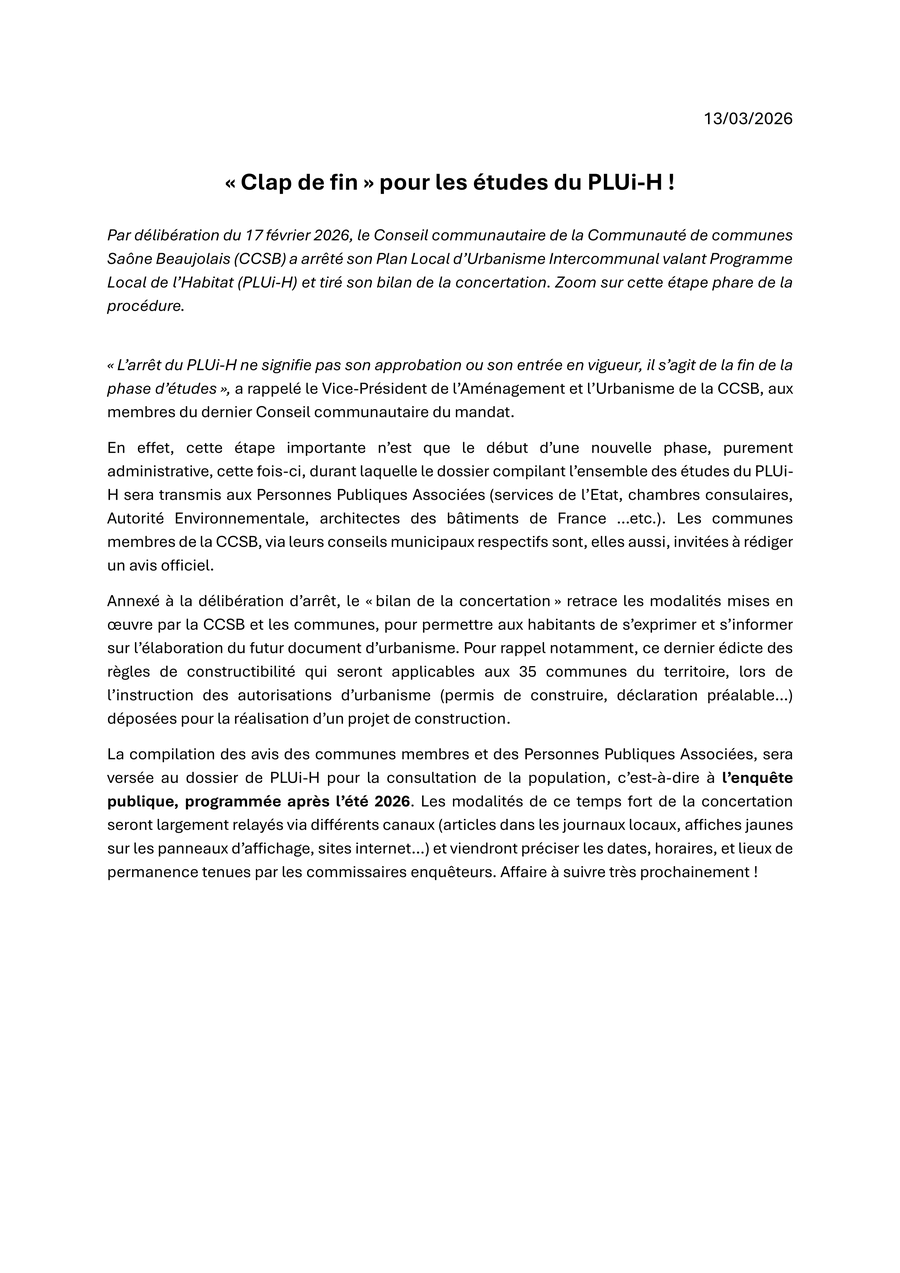 13/03/2026

« Clap de fin » pour les études du PLUi-H !

Par délibération du 17 février 2026, le Conseil communautaire de la Communauté de communes Saône Beaujolais (CCSB) a arrêté son Plan Local d'Urbanisme Intercommunal valant Programme Local de l'Habitat (PLUi-H) et tiré son bilan de la concertation. Zoom sur cette étape phare de la procédure.

« L'arrêt du PLUi-H ne signifie pas son approbation ou son entrée en vigueur, il s'agit de la fin de la phase d'études », a rappelé le Vice-Président de l'Aménagement et l'Urbanisme de la CCSB, aux membres du dernier Conseil communautaire du mandat.

En effet, cette étape importante n'est que le début d'une nouvelle phase, purement administrative, cette fois-ci, durant laquelle le dossier compilant l'ensemble des études du PLUi-H sera transmis aux Personnes Publiques Associées (services de l'Etat, chambres consulaires, Autorité Environnementale, architectes des bâtiments de France ...etc.). Les communes membres de la CCSB, via leurs conseils municipaux respectifs sont, elles aussi, invitées à rédiger un avis officiel.

Annexé à la délibération d'arrêt, le « bilan de la concertation » retrace les modalités mises en œuvre par la CCSB et les communes, pour permettre aux habitants de s'exprimer et s'informer sur l'élaboration du futur document d'urbanisme. Pour rappel notamment, ce dernier édicte des règles de constructibilité qui seront applicables aux 35 communes du territoire, lors de l'instruction des autorisations d'urbanisme (permis de construire, déclaration préalable…) déposées pour la réalisation d'un projet de construction.

La compilation des avis des communes membres et des Personnes Publiques Associées, sera versée au dossier de PLUi-H pour la consultation de la population, c'est-à-dire à l'enquête publique, programmée après l'été 2026. Les modalités de ce temps fort de la concertation seront largement relayés via différents canaux (articles dans les journaux locaux, affiches jaunes sur les panneaux d'affichage, sites internet…) et viendront préciser les dates, horaires, et lieux de permanence tenues par les commissaires enquêteurs. Affaire à suivre très prochainement !